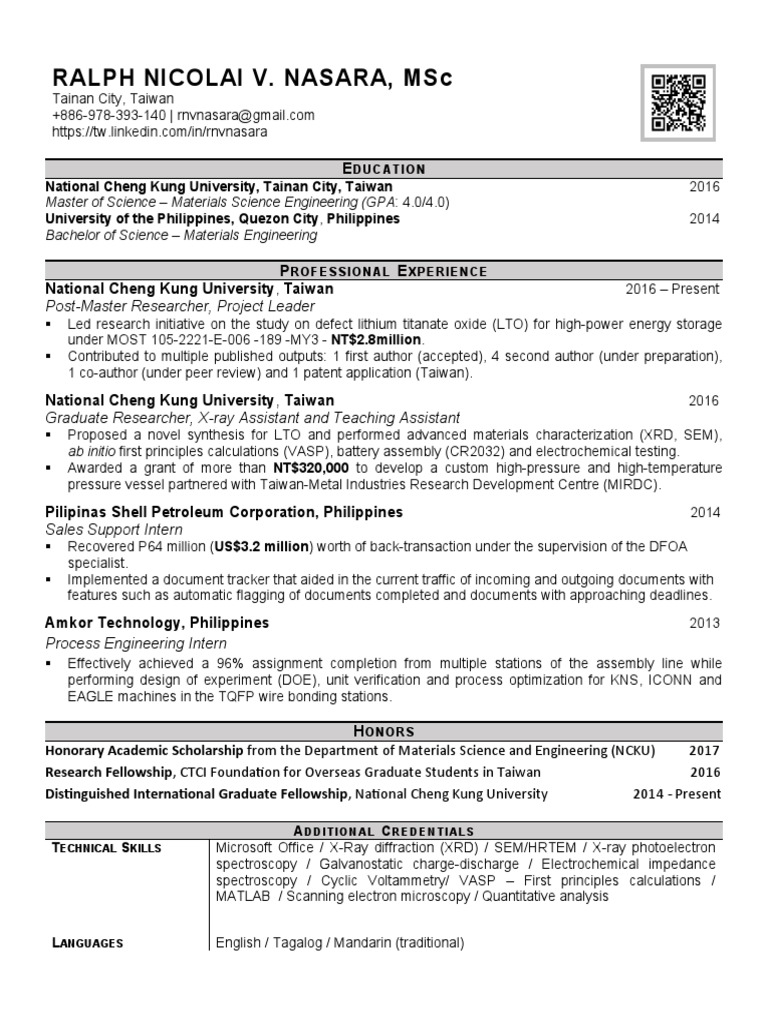 RALPH NICOLAI V. NASARA, MSc
Tainan City, Taiwan
+886-978-393-140 | rnvnasara@gmail.com
https://tw.linkedin.com/in/rnvnasara

EDUCATION

National Cheng Kung University, Tainan City, Taiwan 2016
Master of Science – Materials Science Engineering (GPA: 4.0/4.0)
University of the Philippines, Quezon City, Philippines 2014
Bachelor of Science – Materials Engineering

PROFESSIONAL EXPERIENCE

National Cheng Kung University, Taiwan 2016 – Present
Post-Master Researcher, Project Leader
▪ Led research initiative on the study on defect lithium titanate oxide (LTO) for high-power energy storage under MOST 105-2221-E-006 -189 -MY3 - NT$2.8million.
▪ Contributed to multiple published outputs: 1 first author (accepted), 4 second author (under preparation), 1 co-author (under peer review) and 1 patent application (Taiwan).

National Cheng Kung University, Taiwan 2016
Graduate Researcher, X-ray Assistant and Teaching Assistant
▪ Proposed a novel synthesis for LTO and performed advanced materials characterization (XRD, SEM), ab initio first principles calculations (VASP), battery assembly (CR2032) and electrochemical testing.
▪ Awarded a grant of more than NT$320,000 to develop a custom high-pressure and high-temperature pressure vessel partnered with Taiwan-Metal Industries Research Development Centre (MIRDC).

Pilipinas Shell Petroleum Corporation, Philippines 2014
Sales Support Intern
▪ Recovered P64 million (US$3.2 million) worth of back-transaction under the supervision of the DFOA specialist.
▪ Implemented a document tracker that aided in the current traffic of incoming and outgoing documents with features such as automatic flagging of documents completed and documents with approaching deadlines.

Amkor Technology, Philippines 2013
Process Engineering Intern
▪ Effectively achieved a 96% assignment completion from multiple stations of the assembly line while performing design of experiment (DOE), unit verification and process optimization for KNS, ICONN and EAGLE machines in the TQFP wire bonding stations.

HONORS

Honorary Academic Scholarship from the Department of Materials Science and Engineering (NCKU) 2017
Research Fellowship, CTCI Foundation for Overseas Graduate Students in Taiwan 2016
Distinguished International Graduate Fellowship, National Cheng Kung University 2014 - Present

ADDITIONAL CREDENTIALS

| TECHNICAL SKILLS | Microsoft Office / X-Ray diffraction (XRD) / SEM/HRTEM / X-ray photoelectron spectroscopy / Galvanostatic charge-discharge / Electrochemical impedance spectroscopy / Cyclic Voltammetry/ VASP – First principles calculations / MATLAB / Scanning electron microscopy / Quantitative analysis |
|---|---|
| LANGUAGES | English / Tagalog / Mandarin (traditional) |